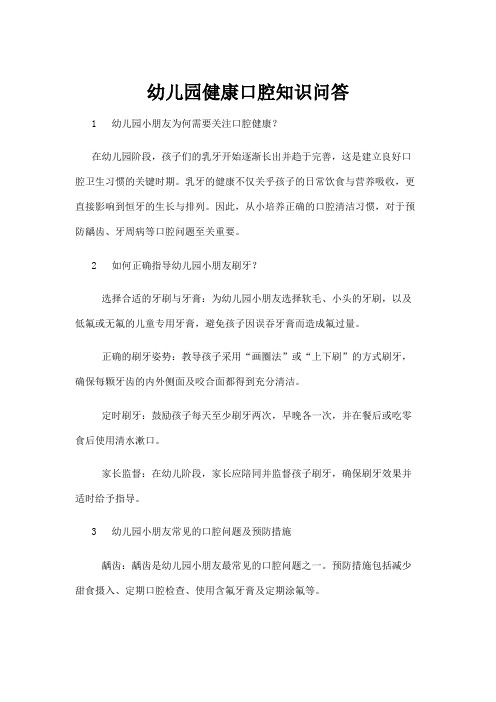 幼儿园健康口腔知识问答

1　幼儿园小朋友为何需要关注口腔健康？

在幼儿园阶段，孩子们的乳牙开始逐渐长出并趋于完善，这是建立良好口腔卫生习惯的关键时期。乳牙的健康不仅关乎孩子的日常饮食与营养吸收，更直接影响到恒牙的生长与排列。因此，从小培养正确的口腔清洁习惯，对于预防龋齿、牙周病等口腔问题至关重要。

2　如何正确指导幼儿园小朋友刷牙？

选择合适的牙刷与牙膏：为幼儿园小朋友选择软毛、小头的牙刷，以及低氟或无氟的儿童专用牙膏，避免孩子因误吞牙膏而造成氟过量。

正确的刷牙姿势：教导孩子采用“画圈法”或“上下刷”的方式刷牙，确保每颗牙齿的内外侧面及咬合面都得到充分清洁。

定时刷牙：鼓励孩子每天至少刷牙两次，早晚各一次，并在餐后或吃零食后使用清水漱口。

家长监督：在幼儿阶段，家长应陪同并监督孩子刷牙，确保刷牙效果并适时给予指导。

3　幼儿园小朋友常见的口腔问题及预防措施

龋齿：龋齿是幼儿园小朋友最常见的口腔问题之一。预防措施包括减少甜食摄入、定期口腔检查、使用含氟牙膏及定期涂氟等。